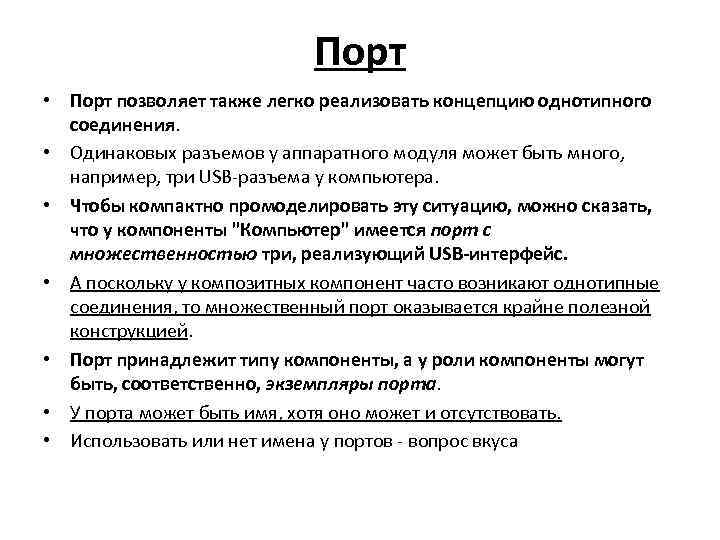 Порт

• Порт позволяет также легко реализовать концепцию однотипного соединения.
• Одинаковых разъемов у аппаратного модуля может быть много, например, три USB-разъема у компьютера.
• Чтобы компактно промоделировать эту ситуацию, можно сказать, что у компоненты "Компьютер" имеется порт с множественностью три, реализующий USB-интерфейс.
• А поскольку у композитных компонент часто возникают однотипные соединения, то множественный порт оказывается крайне полезной конструкцией.
• Порт принадлежит типу компоненты, а у роли компоненты могут быть, соответственно, экземпляры порта.
• У порта может быть имя, хотя оно может и отсутствовать.
• Использовать или нет имена у портов - вопрос вкуса